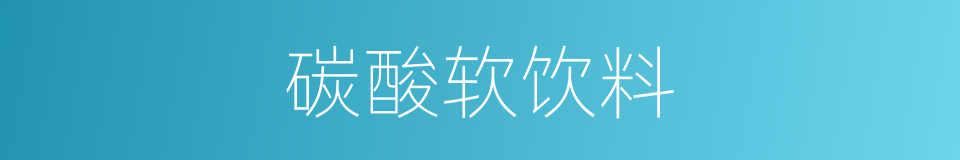 碳酸软饮料